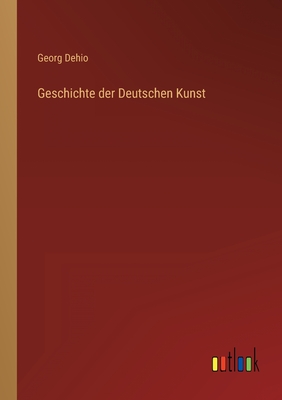 Georg Dehio

Geschichte der Deutschen Kunst

outlook